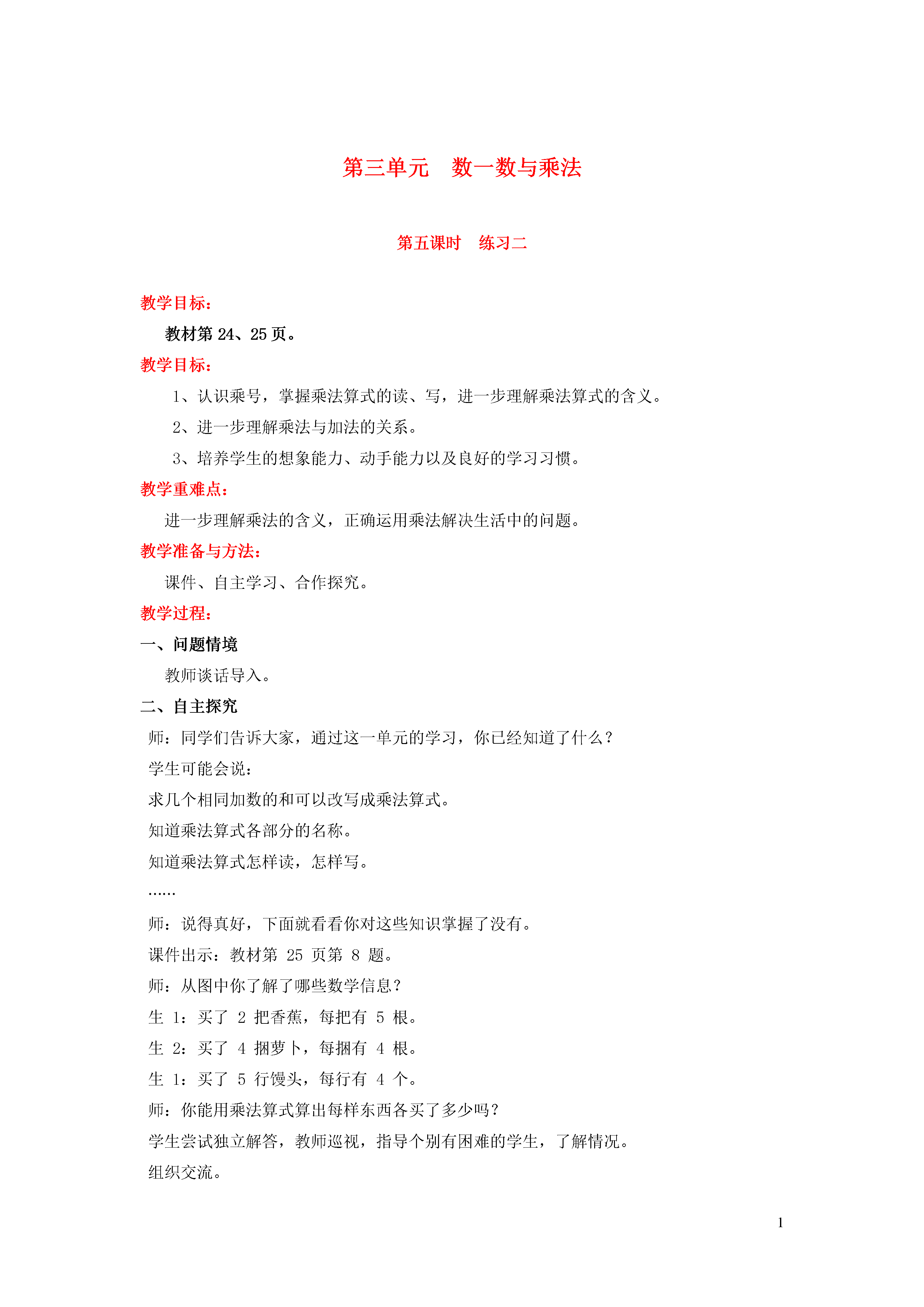 第三单元　数一数与乘法

第五课时　练习二

教学目标：

教材第 24、25 页。

教学目标：

1、认识乘号，掌握乘法算式的读、写，进一步理解乘法算式的含义。

2、进一步理解乘法与加法的关系。

3、培养学生的想象能力、动手能力以及良好的学习习惯。

教学重难点：

进一步理解乘法的含义，正确运用乘法解决生活中的问题。

教学准备与方法：

课件、自主学习、合作探究。

教学过程：

一、问题情境

教师谈话导入。

二、自主探究

师：同学们告诉大家，通过这一单元的学习，你已经知道了什么？

学生可能会说：

求几个相同加数的和可以改写成乘法算式。

知道乘法算式各部分的名称。

知道乘法算式怎样读，怎样写。

……

师：说得真好，下面就看看你对这些知识掌握了没有。

课件出示：教材第 25 页第 8 题。

师：从图中你了解了哪些数学信息？

生 1：买了 2 把香蕉，每把有 5 根。

生 2：买了 4 捆萝卜，每捆有 4 根。

生 1：买了 5 行馒头，每行有 4 个。

师：你能用乘法算式算出每样东西各买了多少吗？

学生尝试独立解答，教师巡视，指导个别有困难的学生，了解情况。

组织交流。

1